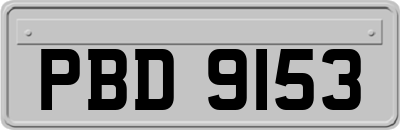 PBD 9153